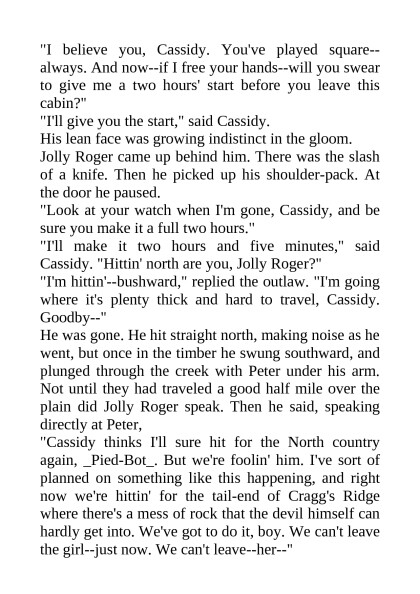 "I believe you, Cassidy. You've played square--always. And now--if I free your hands--will you swear to give me a two hours' start before you leave this cabin?"

"I'll give you the start," said Cassidy.

His lean face was growing indistinct in the gloom.

Jolly Roger came up behind him. There was the slash of a knife. Then he picked up his shoulder-pack. At the door he paused.

"Look at your watch when I'm gone, Cassidy, and be sure you make it a full two hours."

"I'll make it two hours and five minutes," said Cassidy. "Hittin' north are you, Jolly Roger?"

"I'm hittin'--bushward," replied the outlaw. "I'm going where it's plenty thick and hard to travel, Cassidy. Goodby--"

He was gone. He hit straight north, making noise as he went, but once in the timber he swung southward, and plunged through the creek with Peter under his arm. Not until they had traveled a good half mile over the plain did Jolly Roger speak. Then he said, speaking directly at Peter,

"Cassidy thinks I'll sure hit for the North country again, _Pied-Bot_. But we're foolin' him. I've sort of planned on something like this happening, and right now we're hittin' for the tail-end of Cragg's Ridge where there's a mess of rock that the devil himself can hardly get into. We've got to do it, boy. We can't leave the girl--just now. We can't leave--her--"